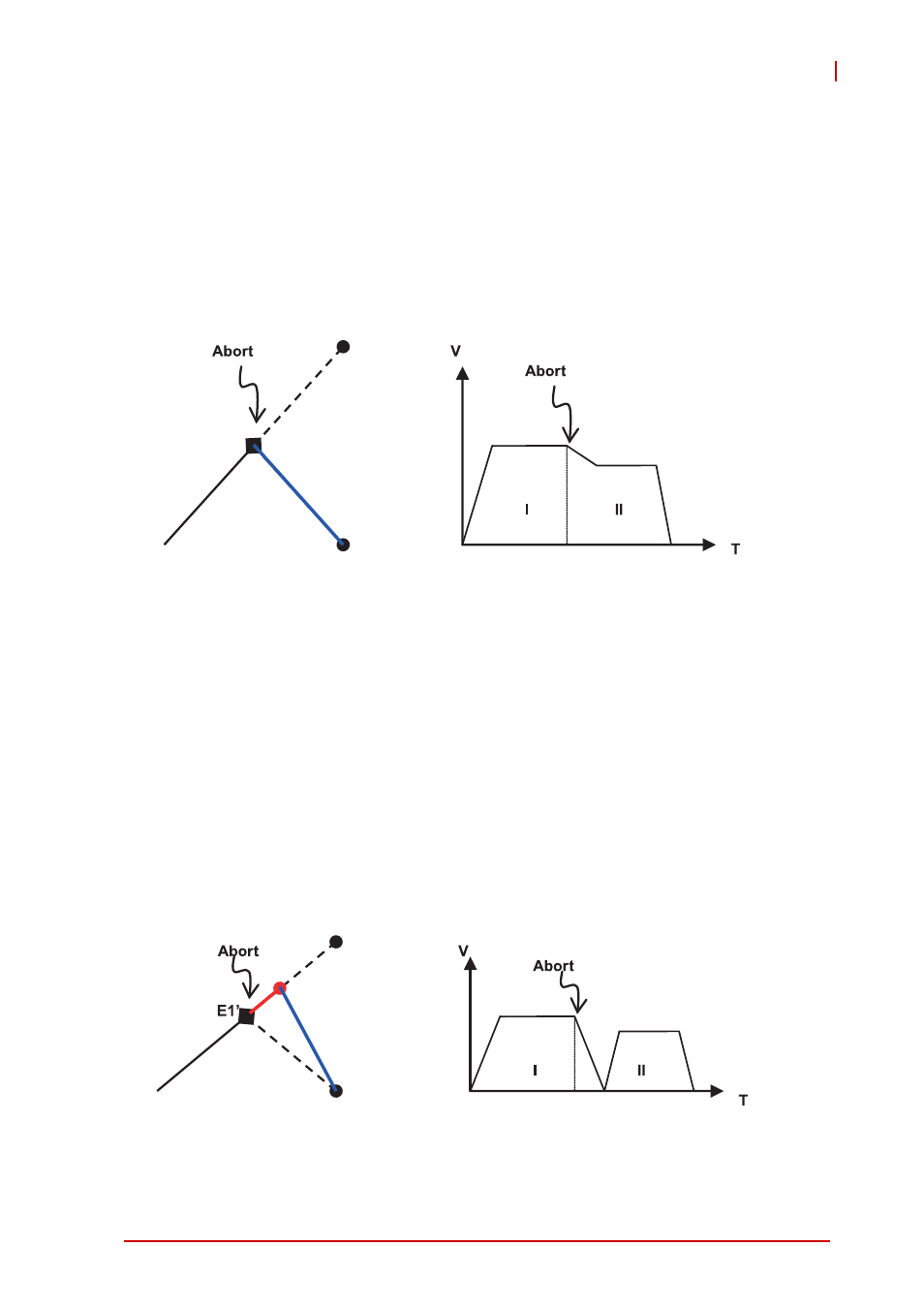 Abort

V

Abort

I

II

T

Abort

E1'

V

Abort

I

II

T